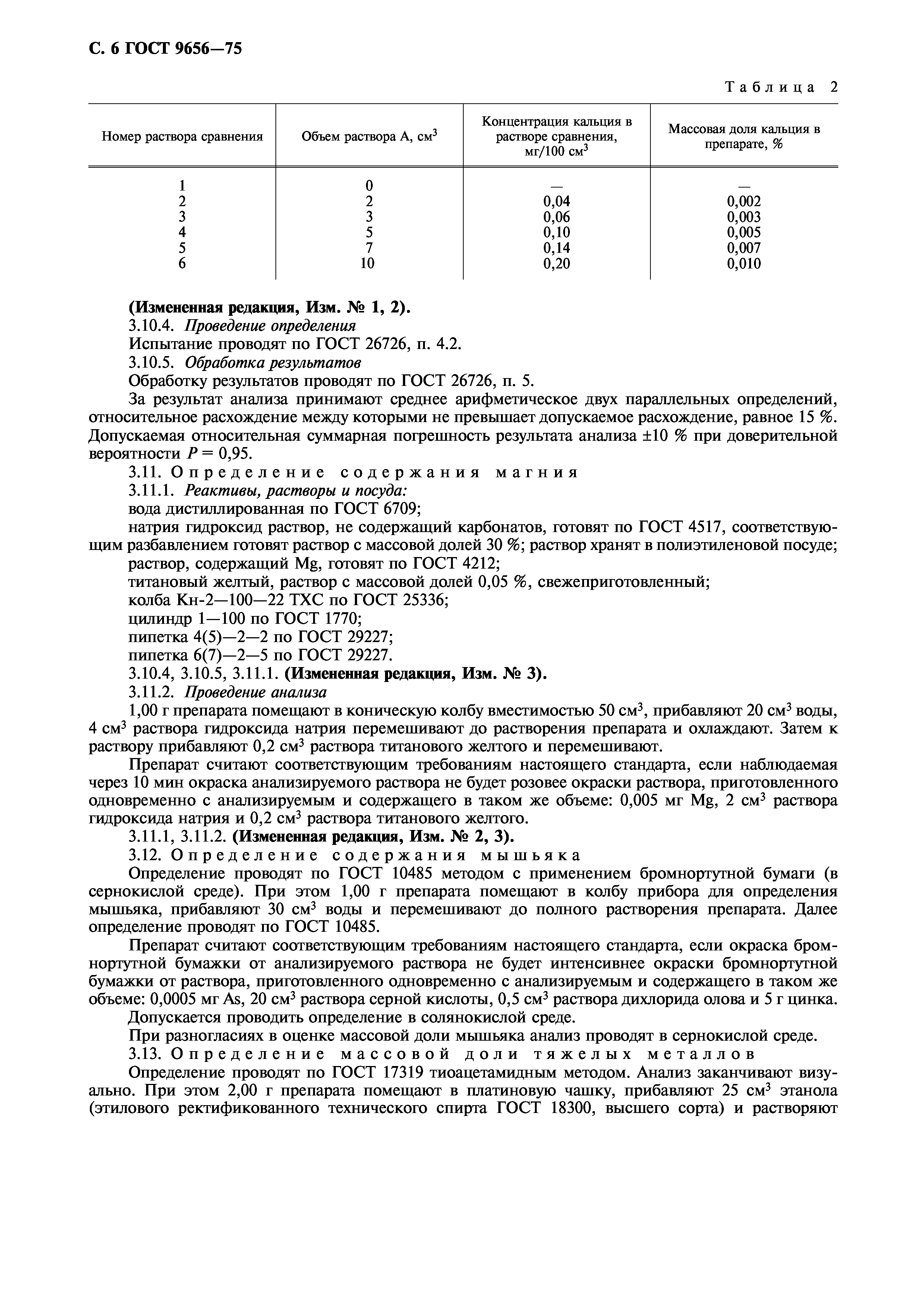 С. 6 ГОСТ 9656—75

Таблица 2

| Номер раствора сравнения | Объем раствора А, см$^3$ | Концентрация кальция в растворе сравнения, мг/100 см$^3$ | Массовая доля кальция в препарате, % |
|---|---|---|---|
| 1 | 0 | — | — |
| 2 | 2 | 0,04 | 0,002 |
| 3 | 3 | 0,06 | 0,003 |
| 4 | 5 | 0,10 | 0,005 |
| 5 | 7 | 0,14 | 0,007 |
| 6 | 10 | 0,20 | 0,010 |

(Измененная редакция, Изм. № 1, 2).

3.10.4. Проведение определения

Испытание проводят по ГОСТ 26726, п. 4.2.

3.10.5. Обработка результатов

Обработку результатов проводят по ГОСТ 26726, п. 5.

За результат анализа принимают среднее арифметическое двух параллельных определений, относительное расхождение между которыми не превышает допускаемое расхождение, равное 15 %. Допускаемая относительная суммарная погрешность результата анализа ±10 % при доверительной вероятности $P = 0,95$.

3.11. Определение содержания магния

3.11.1. Реактивы, растворы и посуда:

вода дистиллированная по ГОСТ 6709;

натрия гидроксид раствор, не содержащий карбонатов, готовят по ГОСТ 4517, соответствующим разбавлением готовят раствор с массовой долей 30 %; раствор хранят в полиэтиленовой посуде;

раствор, содержащий Mg, готовят по ГОСТ 4212;

титановый желтый, раствор с массовой долей 0,05 %, свежеприготовленный;

колба Кн-2—100—22 ТХС по ГОСТ 25336;

цилиндр 1—100 по ГОСТ 1770;

пипетка 4(5)—2—2 по ГОСТ 29227;

пипетка 6(7)—2—5 по ГОСТ 29227.

3.10.4, 3.10.5, 3.11.1. (Измененная редакция, Изм. № 3).

3.11.2. Проведение анализа

1,00 г препарата помещают в коническую колбу вместимостью 50 см$^3$, прибавляют 20 см$^3$ воды, 4 см$^3$ раствора гидроксида натрия перемешивают до растворения препарата и охлаждают. Затем к раствору прибавляют 0,2 см$^3$ раствора титанового желтого и перемешивают.

Препарат считают соответствующим требованиям настоящего стандарта, если наблюдаемая через 10 мин окраска анализируемого раствора не будет розовее окраски раствора, приготовленного одновременно с анализируемым и содержащего в таком же объеме: 0,005 мг Mg, 2 см$^3$ раствора гидроксида натрия и 0,2 см$^3$ раствора титанового желтого.

3.11.1, 3.11.2. (Измененная редакция, Изм. № 2, 3).

3.12. Определение содержания мышьяка

Определение проводят по ГОСТ 10485 методом с применением бромнортутной бумаги (в сернокислой среде). При этом 1,00 г препарата помещают в колбу прибора для определения мышьяка, прибавляют 30 см$^3$ воды и перемешивают до полного растворения препарата. Далее определение проводят по ГОСТ 10485.

Препарат считают соответствующим требованиям настоящего стандарта, если окраска бромнортутной бумажки от анализируемого раствора не будет интенсивнее окраски бромнортутной бумажки от раствора, приготовленного одновременно с анализируемым и содержащего в таком же объеме: 0,0005 мг As, 20 см$^3$ раствора серной кислоты, 0,5 см$^3$ раствора дихлорида олова и 5 г цинка.

Допускается проводить определение в солянокислой среде.

При разногласиях в оценке массовой доли мышьяка анализ проводят в сернокислой среде.

3.13. Определение массовой доли тяжелых металлов

Определение проводят по ГОСТ 17319 тиоацетамидным методом. Анализ заканчивают визуально. При этом 2,00 г препарата помещают в платиновую чашку, прибавляют 25 см$^3$ этанола (этилового ректификованного технического спирта ГОСТ 18300, высшего сорта) и растворяют